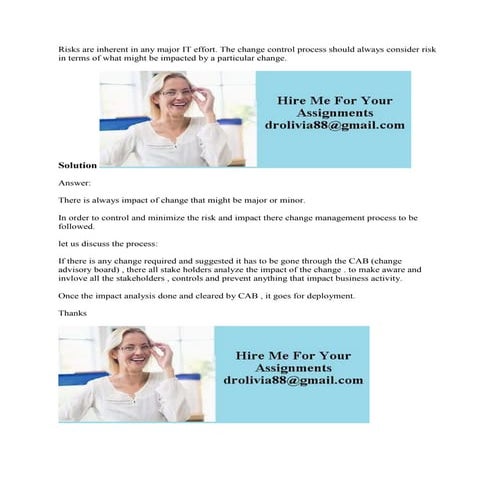 Risks are inherent in any major IT effort. The change control process should always consider risk in terms of what might be impacted by a particular change.

Hire Me For Your Assignments
drolivia88@gmail.com

Solution

Answer:

There is always impact of change that might be major or minor.

In order to control and minimize the risk and impact there change management process to be followed.

let us discuss the process:

If there is any change required and suggested it has to be gone through the CAB (change advisory board) , there all stake holders analyze the impact of the change . to make aware and invlove all the stakeholders , controls and prevent anything that impact business activity.

Once the impact analysis done and cleared by CAB , it goes for deployment.

Thanks

Hire Me For Your Assignments
drolivia88@gmail.com